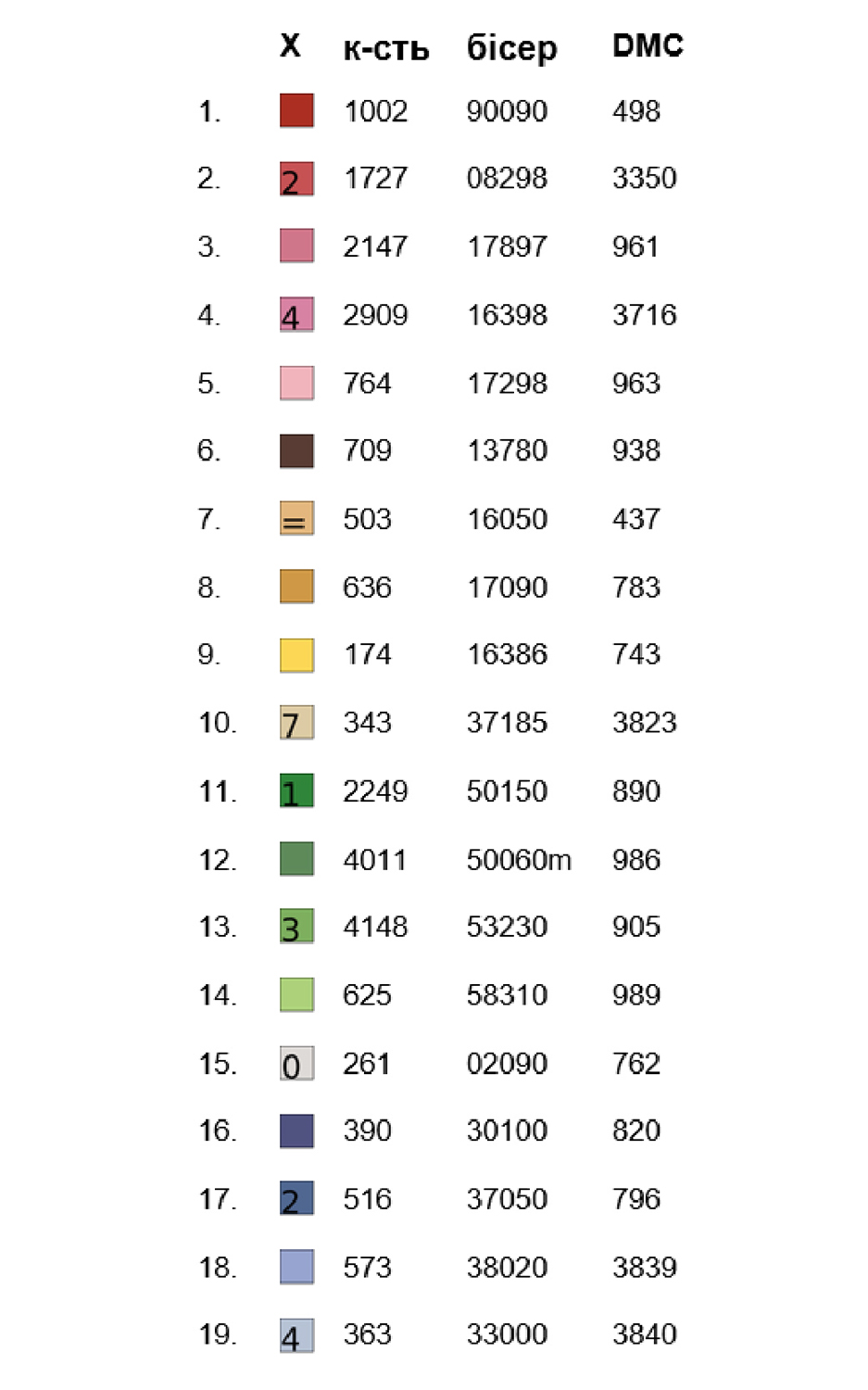 | | X | к-сть | бісер | DMC |
|---|---|---|---|---|
| 1. | | 1002 | 90090 | 498 |
| 2. | 2 | 1727 | 08298 | 3350 |
| 3. | | 2147 | 17897 | 961 |
| 4. | 4 | 2909 | 16398 | 3716 |
| 5. | | 764 | 17298 | 963 |
| 6. | | 709 | 13780 | 938 |
| 7. | = | 503 | 16050 | 437 |
| 8. | | 636 | 17090 | 783 |
| 9. | | 174 | 16386 | 743 |
| 10. | 7 | 343 | 37185 | 3823 |
| 11. | 1 | 2249 | 50150 | 890 |
| 12. | | 4011 | 50060m | 986 |
| 13. | 3 | 4148 | 53230 | 905 |
| 14. | | 625 | 58310 | 989 |
| 15. | 0 | 261 | 02090 | 762 |
| 16. | | 390 | 30100 | 820 |
| 17. | 2 | 516 | 37050 | 796 |
| 18. | | 573 | 38020 | 3839 |
| 19. | 4 | 363 | 33000 | 3840 |